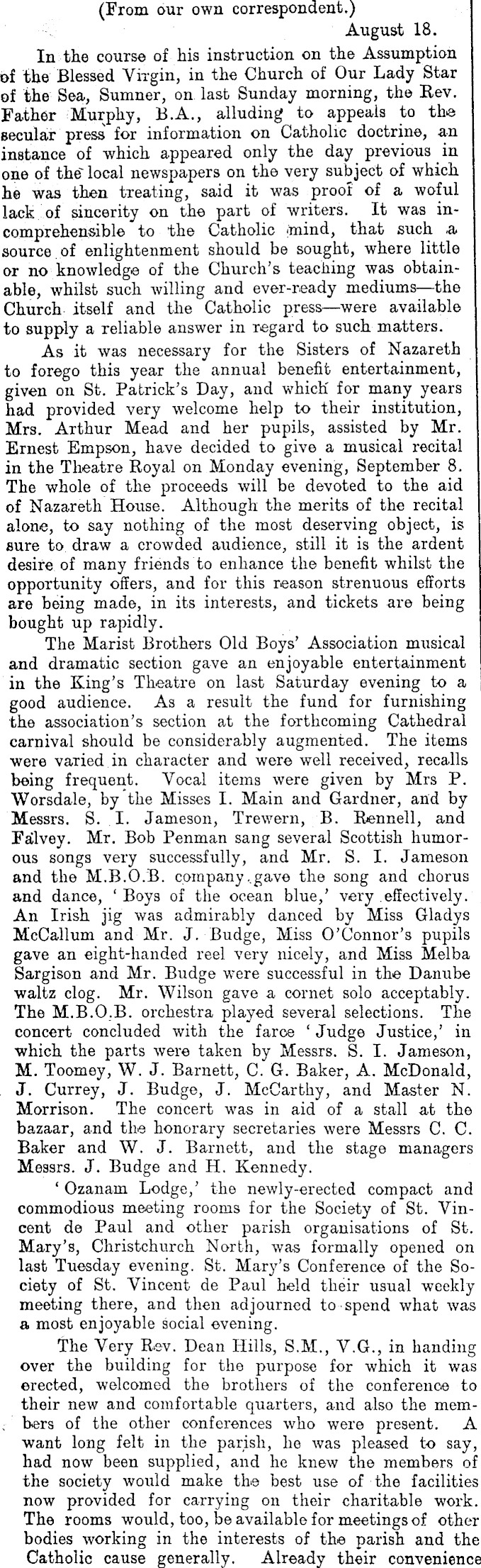 (From our own correspondent.)

August 18.

In the course of his instruction on the Assumption of the Blessed Virgin, in the Church of Our Lady Star of the Sea, Sumner, on last Sunday morning, the Rev. Father Murphy, B.A., alluding to appeals to the secular press for information on Catholic doctrine, an instance of which appeared only the day previous in one of the local newspapers on the very subject of which he was then treating, said it was proof of a woful lack of sincerity on the part of writers. It was incomprehensible to the Catholic mind, that such a source of enlightenment should be sought, where little or no knowledge of the Church's teaching was obtainable, whilst such willing and ever-ready mediums—the Church itself and the Catholic press—were available to supply a reliable answer in regard to such matters.

As it was necessary for the Sisters of Nazareth to forego this year the annual benefit entertainment, given on St. Patrick's Day, and which for many years had provided very welcome help to their institution, Mrs. Arthur Mead and her pupils, assisted by Mr. Ernest Empson, have decided to give a musical recital in the Theatre Royal on Monday evening, September 8. The whole of the proceeds will be devoted to the aid of Nazareth House. Although the merits of the recital alone, to say nothing of the most deserving object, is sure to draw a crowded audience, still it is the ardent desire of many friends to enhance the benefit whilst the opportunity offers, and for this reason strenuous efforts are being made, in its interests, and tickets are being bought up rapidly.

The Marist Brothers Old Boys' Association musical and dramatic section gave an enjoyable entertainment in the King's Theatre on last Saturday evening to a good audience. As a result the fund for furnishing the association's section at the forthcoming Cathedral carnival should be considerably augmented. The items were varied in character and were well received, recalls being frequent. Vocal items were given by Mrs P. Worsdale, by the Misses I. Main and Gardner, and by Messrs. S. I. Jameson, Trewern, B. Rennell, and Falvey. Mr. Bob Penman sang several Scottish humorous songs very successfully, and Mr. S. I. Jameson and the M.B.O.B. company gave the song and chorus and dance, 'Boys of the ocean blue,' very effectively. An Irish jig was admirably danced by Miss Gladys McCallum and Mr. J. Budge, Miss O'Connor's pupils gave an eight-handed reel very nicely, and Miss Melba Sargison and Mr. Budge were successful in the Danube waltz clog. Mr. Wilson gave a cornet solo acceptably. The M.B.O.B. orchestra played several selections. The concert concluded with the farce 'Judge Justice,' in which the parts were taken by Messrs. S. I. Jameson, M. Toomey, W. J. Barnett, C. G. Baker, A. McDonald, J. Currey, J. Budge, J. McCarthy, and Master N. Morrison. The concert was in aid of a stall at the bazaar, and the honorary secretaries were Messrs C. C. Baker and W. J. Barnett, and the stage managers Messrs. J. Budge and H. Kennedy.

'Ozanam Lodge,' the newly-erected compact and commodious meeting rooms for the Society of St. Vincent de Paul and other parish organisations of St. Mary's, Christchurch North, was formally opened on last Tuesday evening. St. Mary's Conference of the Society of St. Vincent de Paul held their usual weekly meeting there, and then adjourned to spend what was a most enjoyable social evening.

The Very Rev. Dean Hills, S.M., V.G., in handing over the building for the purpose for which it was erected, welcomed the brothers of the conference to their new and comfortable quarters, and also the members of the other conferences who were present. A want long felt in the parish, he was pleased to say, had now been supplied, and he knew the members of the society would make the best use of the facilities now provided for carrying on their charitable work. The rooms would, too, be available for meetings of other bodies working in the interests of the parish and the Catholic cause generally. Already their convenience